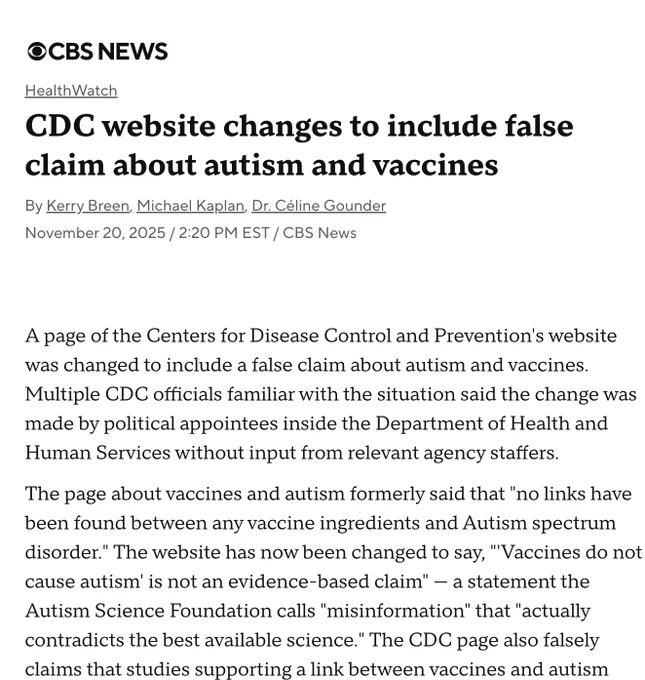 CBS NEWS

HealthWatch

CDC website changes to include false claim about autism and vaccines

By Kerry Breen, Michael Kaplan, Dr. Céline Gounder

November 20, 2025 / 2:20 PM EST / CBS News

A page of the Centers for Disease Control and Prevention's website was changed to include a false claim about autism and vaccines. Multiple CDC officials familiar with the situation said the change was made by political appointees inside the Department of Health and Human Services without input from relevant agency staffers.

The page about vaccines and autism formerly said that "no links have been found between any vaccine ingredients and Autism spectrum disorder." The website has now been changed to say, "'Vaccines do not cause autism' is not an evidence-based claim" — a statement the Autism Science Foundation calls "misinformation" that "actually contradicts the best available science." The CDC page also falsely claims that studies supporting a link between vaccines and autism